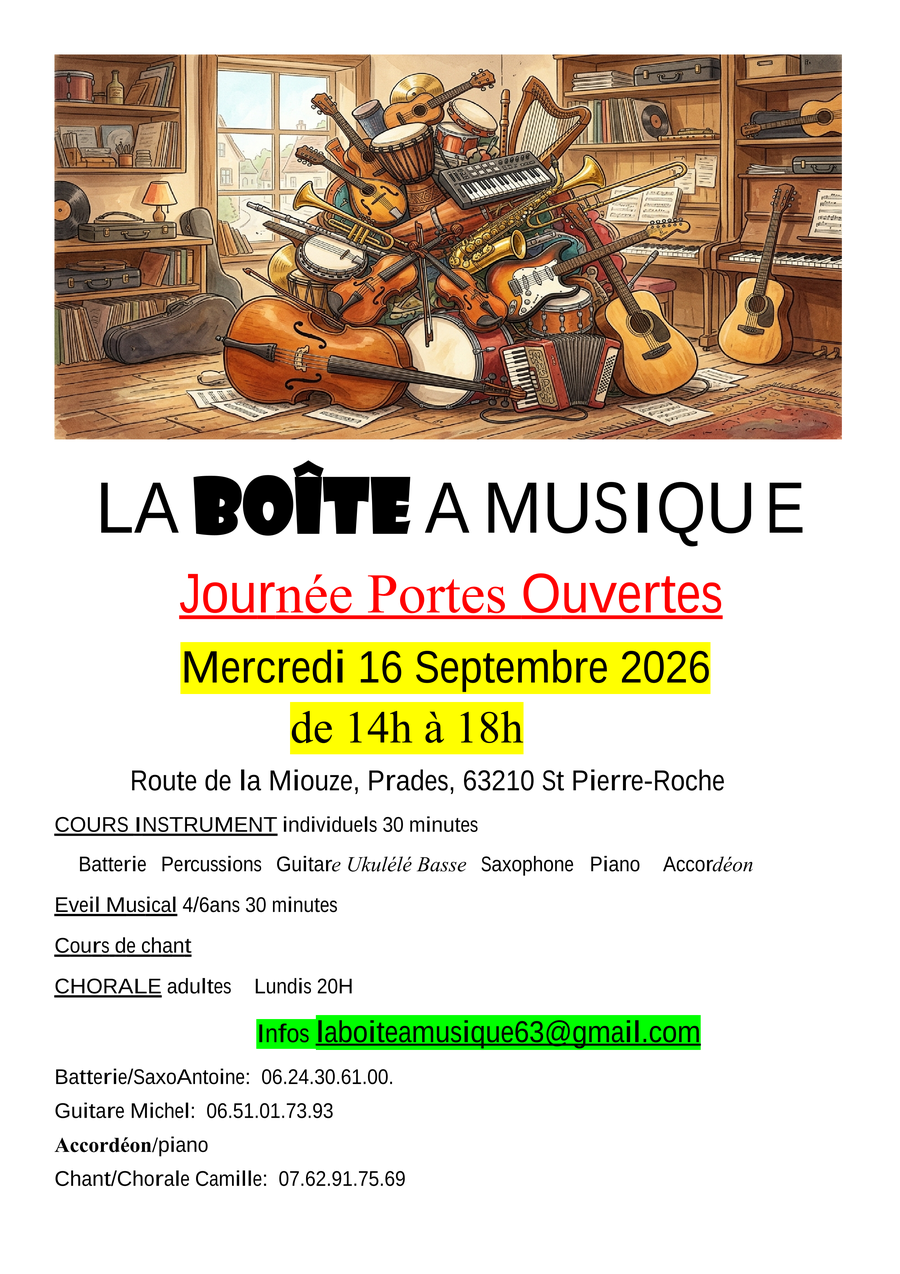 LA BOÎTE A MUSIQUE

Journée Portes Ouvertes

Mercredi 16 Septembre 2026

de 14h à 18h

Route de la Miouze, Prades, 63210 St Pierre-Roche

COURS INSTRUMENT individuels 30 minutes

Batterie Percussions Guitare Ukulélé Basse Saxophone Piano Accordéon

Eveil Musical 4/6ans 30 minutes

Cours de chant

CHORALE adultes Lundis 20H

Infos laboiteamusique63@gmail.com

Batterie/SaxoAntoine: 06.24.30.61.00.

Guitare Michel: 06.51.01.73.93

Accordéon/piano

Chant/Chorale Camille: 07.62.91.75.69